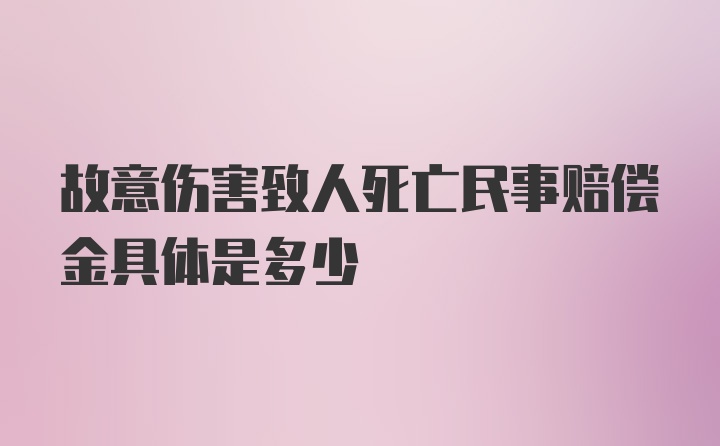 故意伤害致人死亡民事赔偿金具体是多少